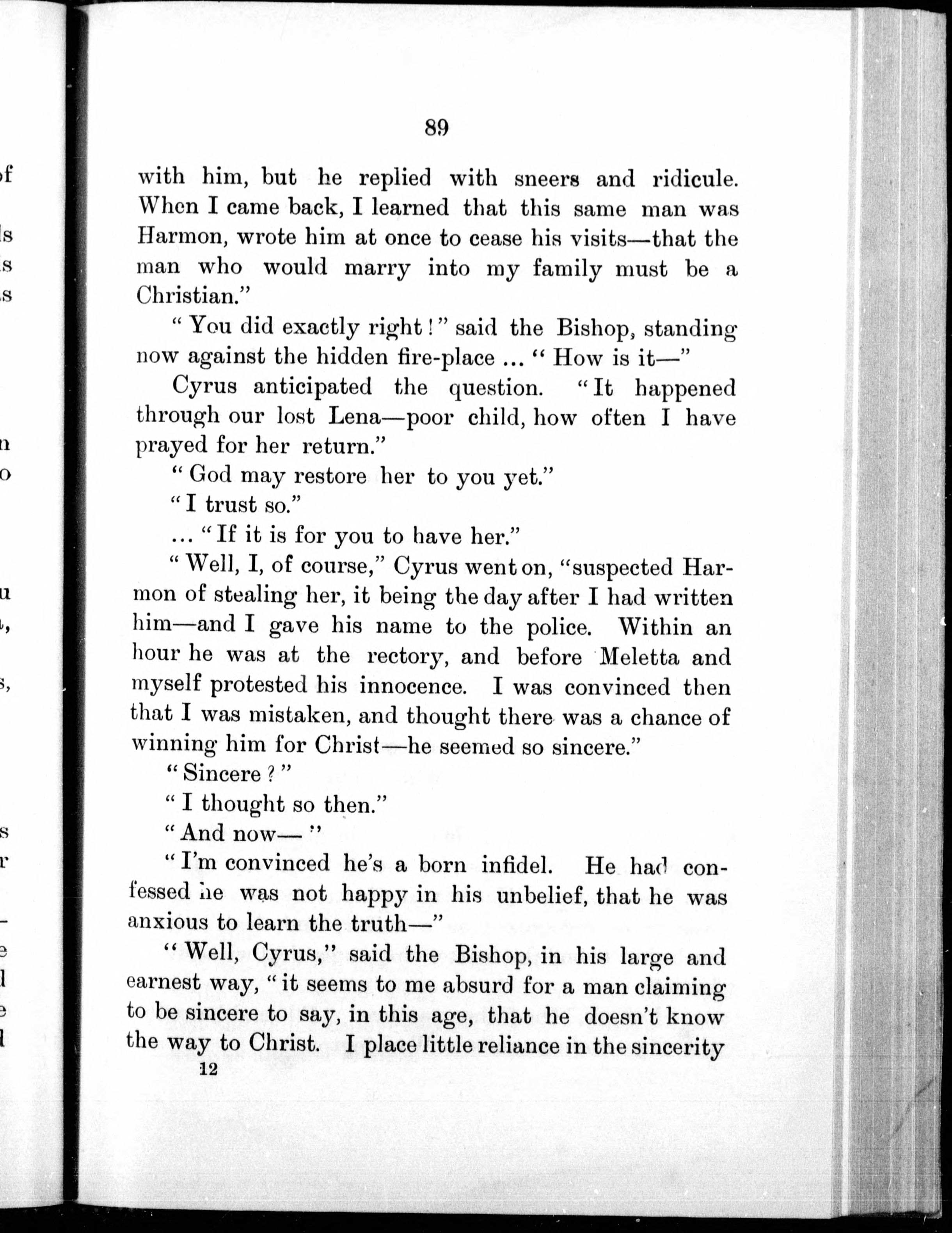 89

with him, but he replied with sneers and ridicule. When I came back, I learned that this same man was Harmon, wrote him at once to cease his visits—that the man who would marry into my family must be a Christian."

"You did exactly right!" said the Bishop, standing now against the hidden fire-place ... "How is it—"

Cyrus anticipated the question. "It happened through our lost Lena—poor child, how often I have prayed for her return."

"God may restore her to you yet."

"I trust so."

... "If it is for you to have her."

"Well, I, of course," Cyrus went on, "suspected Harmon of stealing her, it being the day after I had written him—and I gave his name to the police. Within an hour he was at the rectory, and before Meletta and myself protested his innocence. I was convinced then that I was mistaken, and thought there was a chance of winning him for Christ—he seemed so sincere."

"Sincere?"

"I thought so then."

"And now—"

"I'm convinced he's a born infidel. He had confessed he was not happy in his unbelief, that he was anxious to learn the truth—"

"Well, Cyrus," said the Bishop, in his large and earnest way, "it seems to me absurd for a man claiming to be sincere to say, in this age, that he doesn't know the way to Christ. I place little reliance in the sincerity

12